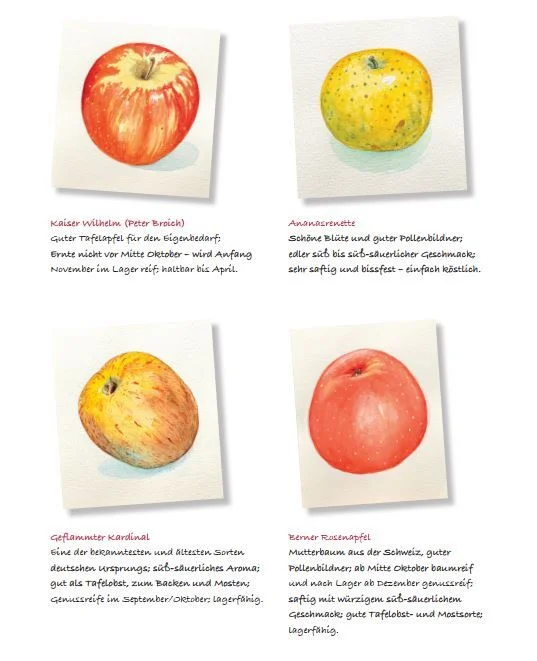 Kaiser Wilhelm (Peter Broich)
Guter Tafelapfel für den Eigenbedarf; Ernte nicht vor Mitte Oktober – wird Anfang November im Lager reif; haltbar bis April.

Ananasrenette
Schöne Blüte und guter Pollenbildner; edler süß bis süß-säuerlicher Geschmack; sehr saftig und bissfest – einfach köstlich.

Geflammter Kardinal
Eine der bekanntesten und ältesten Sorten deutschen Ursprungs; süß-säuerliches Aroma; gut als Tafelobst, zum Backen und Mosten; Genussreife im September/Oktober; lagerfähig.

Berner Rosenapfel
Mutterbaum aus der Schweiz, guter Pollenbildner; ab Mitte Oktober baumreif und nach Lager ab Dezember genussreif; saftig mit würzigem süß-säuerlichem Geschmack; gute Tafelobst- und Mostsorte; lagerfähig.